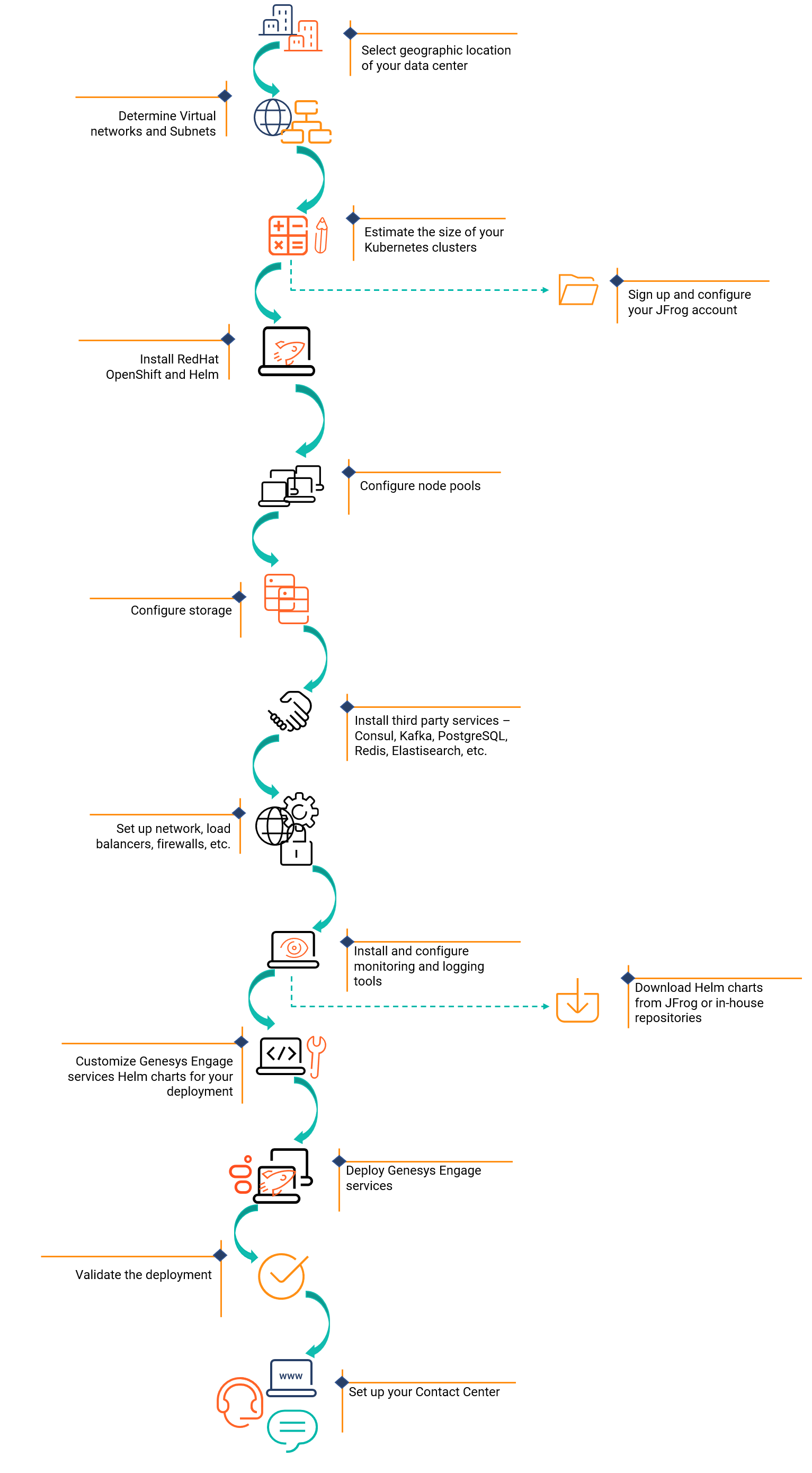 Select geographic location of your data center

Determine Virtual networks and Subnets

Estimate the size of your Kubernetes clusters

Sign up and configure your JFrog account

Install RedHat OpenShift and Helm

Configure node pools

Configure storage

Install third party services – Consul, Kafka, PostgreSQL, Redis, Elastisearch, etc.

Set up network, load balancers, firewalls, etc.

Install and configure monitoring and logging tools

Download Helm charts from JFrog or in-house repositories

Customize Genesys Engage services Helm charts for your deployment

Deploy Genesys Engage services

Validate the deployment

www

Set up your Contact Center